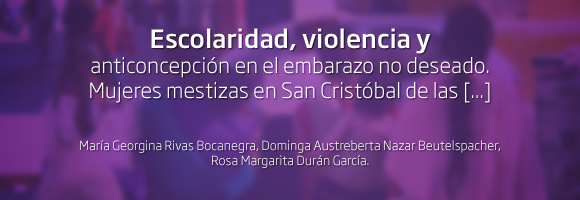 Escolaridad, violencia y anticoncepción en el embarazo no deseado. Mujeres mestizas en San Cristóbal de las [...]

María Georgina Rivas Bocanegra, Dominga Austreberta Nazar Beutelspacher, Rosa Margarita Durán García.